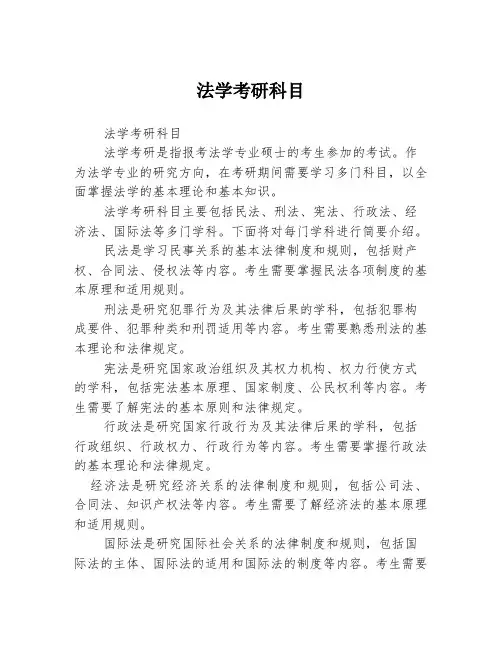 法学考研科目

法学考研科目

法学考研是指报考法学专业硕士的考生参加的考试。作为法学专业的研究方向，在考研期间需要学习多门科目，以全面掌握法学的基本理论和基本知识。

法学考研科目主要包括民法、刑法、宪法、行政法、经济法、国际法等多门学科。下面将对每门学科进行简要介绍。

民法是学习民事关系的基本法律制度和规则，包括财产权、合同法、侵权法等内容。考生需要掌握民法各项制度的基本原理和适用规则。

刑法是研究犯罪行为及其法律后果的学科，包括犯罪构成要件、犯罪种类和刑罚适用等内容。考生需要熟悉刑法的基本理论和法律规定。

宪法是研究国家政治组织及其权力机构、权力行使方式的学科，包括宪法基本原理、国家制度、公民权利等内容。考生需要了解宪法的基本原则和法律规定。

行政法是研究国家行政行为及其法律后果的学科，包括行政组织、行政权力、行政行为等内容。考生需要掌握行政法的基本理论和法律规定。

经济法是研究经济关系的法律制度和规则，包括公司法、合同法、知识产权法等内容。考生需要了解经济法的基本原理和适用规则。

国际法是研究国际社会关系的法律制度和规则，包括国际法的主体、国际法的适用和国际法的制度等内容。考生需要